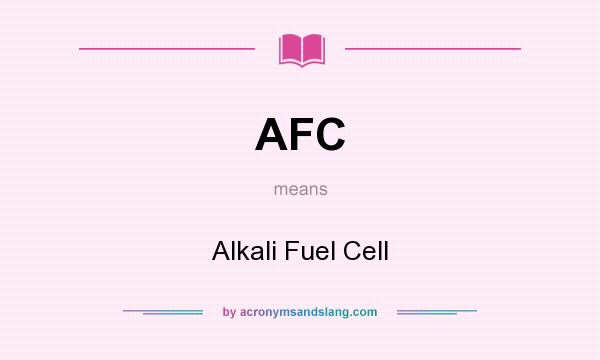 AFC

means

Alkali Fuel Cell

by acronymsandslang.com